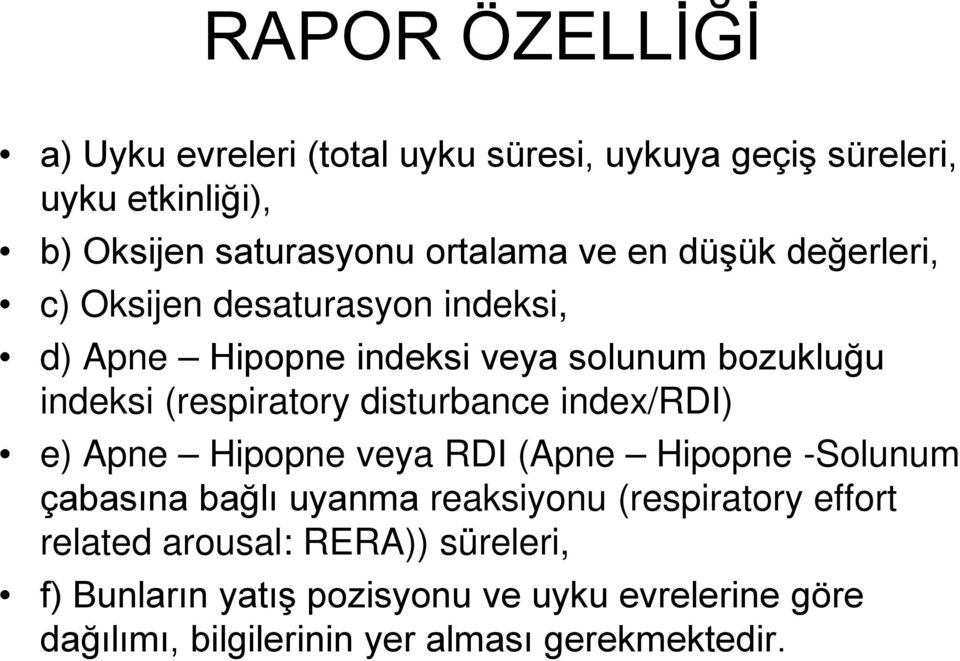 RAPOR ÖZELLİĞİ

• a) Uyku evreleri (total uyku süresi, uykuya geçiş süreleri, uyku etkinliği),
• b) Oksijen saturasyonu ortalama ve en düşük değerleri,
• c) Oksijen desaturasyon indeksi,
• d) Apne – Hipopne indeksi veya solunum bozukluğu indeksi (respiratory disturbance index/RDI)
• e) Apne – Hipopne veya RDI (Apne – Hipopne -Solunum çabasına bağlı uyanma reaksiyonu (respiratory effort related arousal: RERA)) süreleri,
• f) Bunların yatış pozisyonu ve uyku evrelerine göre dağılımı, bilgilerinin yer alması gerekmektedir.